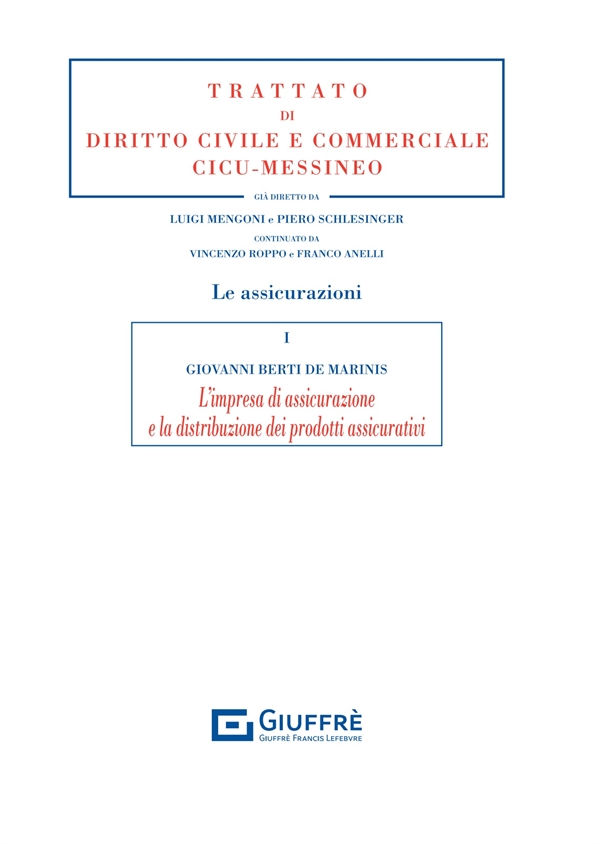 TRATTATO
DI
DIRITTO CIVILE E COMMERCIALE
CICU-MESSINEO

GIÀ DIRETTO DA
LUIGI MENGONI e PIERO SCHLESINGER
CONTINUATO DA
VINCENZO ROPPO e FRANCO ANELLI

Le assicurazioni

I
GIOVANNI BERTI DE MARINIS
L'impresa di assicurazione
e la distribuzione dei prodotti assicurativi

GIUFFRÈ
GIUFFRÈ FRANCIS LEFEBVRE